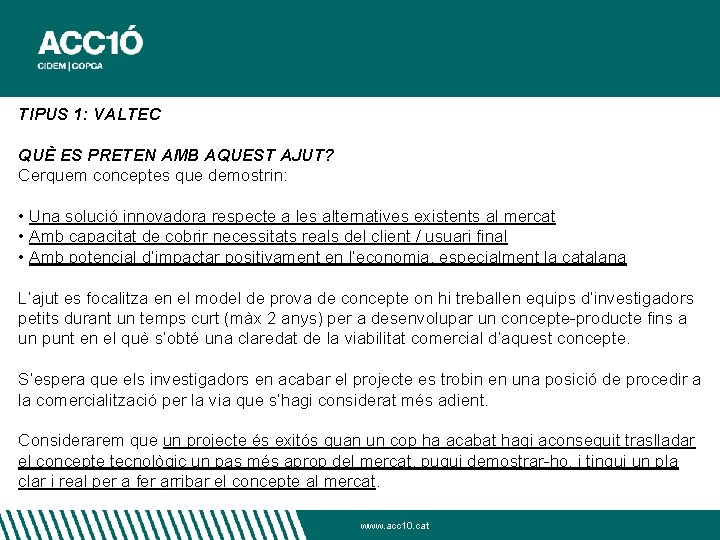 ACC1Ó
CIDEM | COPCA

TIPUS 1: VALTEC

QUÈ ES PRETEN AMB AQUEST AJUT?
Cerquem conceptes que demostrin:

• Una solució innovadora respecte a les alternatives existents al mercat
• Amb capacitat de cobrir necessitats reals del client / usuari final
• Amb potencial d'impactar positivament en l'economia, especialment la catalana

L'ajut es focalitza en el model de prova de concepte on hi treballen equips d'investigadors petits durant un temps curt (màx 2 anys) per a desenvolupar un concepte-producte fins a un punt en el què s'obté una claredat de la viabilitat comercial d'aquest concepte.

S'espera que els investigadors en acabar el projecte es trobin en una posició de procedir a la comercialització per la via que s'hagi considerat més adient.

Considerarem que un projecte és exitós quan un cop ha acabat hagi aconseguit traslladar el concepte tecnològic un pas més aprop del mercat, pugui demostrar-ho, i tingui un pla clar i real per a fer arribar el concepte al mercat.

www.acc10.cat